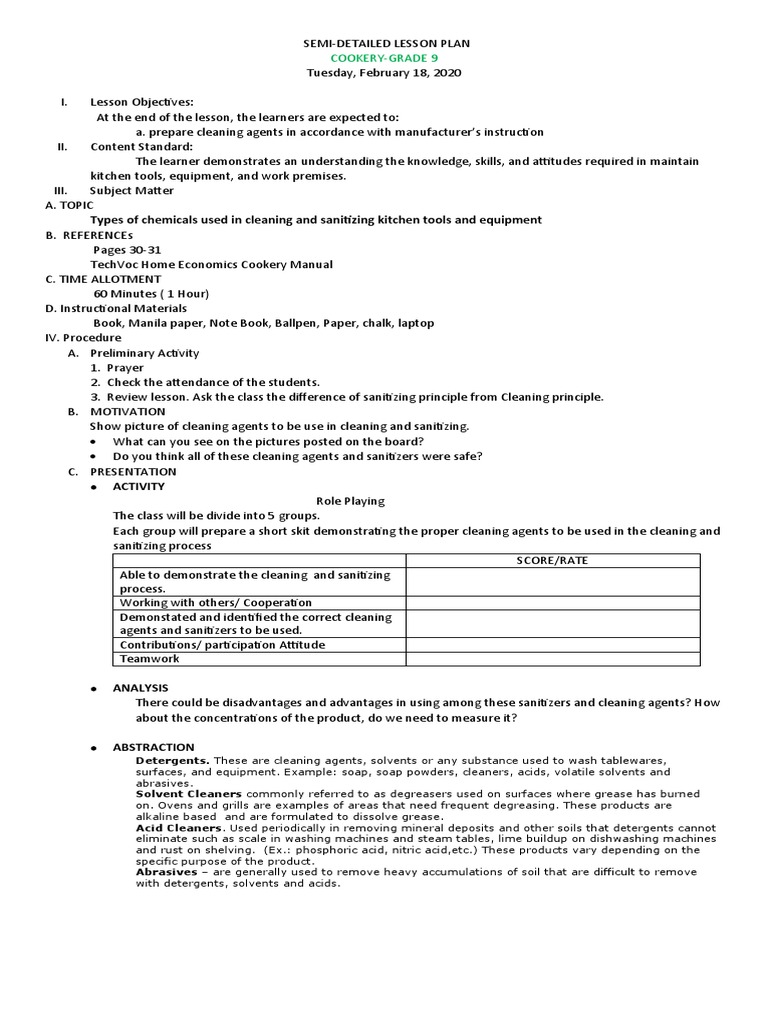 SEMI-DETAILED LESSON PLAN
COOKERY-GRADE 9
Tuesday, February 18, 2020

I. Lesson Objectives:
At the end of the lesson, the learners are expected to:
a. prepare cleaning agents in accordance with manufacturer's instruction
II. Content Standard:
The learner demonstrates an understanding the knowledge, skills, and attitudes required in maintain kitchen tools, equipment, and work premises.
III. Subject Matter
A. TOPIC
Types of chemicals used in cleaning and sanitizing kitchen tools and equipment
B. REFERENCEs
Pages 30-31
TechVoc Home Economics Cookery Manual
C. TIME ALLOTMENT
60 Minutes ( 1 Hour)
D. Instructional Materials
Book, Manila paper, Note Book, Ballpen, Paper, chalk, laptop
IV. Procedure
A. Preliminary Activity
1. Prayer
2. Check the attendance of the students.
3. Review lesson. Ask the class the difference of sanitizing principle from Cleaning principle.
B. MOTIVATION
Show picture of cleaning agents to be use in cleaning and sanitizing.
• What can you see on the pictures posted on the board?
• Do you think all of these cleaning agents and sanitizers were safe?
C. PRESENTATION
• ACTIVITY
Role Playing
The class will be divide into 5 groups.
Each group will prepare a short skit demonstrating the proper cleaning agents to be used in the cleaning and sanitizing process

| | SCORE/RATE |
|---|---|
| Able to demonstrate the cleaning and sanitizing process. | |
| Working with others/ Cooperation | |
| Demonstated and identified the correct cleaning agents and sanitizers to be used. | |
| Contributions/ participation Attitude | |
| Teamwork | |

• ANALYSIS
There could be disadvantages and advantages in using among these sanitizers and cleaning agents? How about the concentrations of the product, do we need to measure it?

• ABSTRACTION
Detergents. These are cleaning agents, solvents or any substance used to wash tablewares, surfaces, and equipment. Example: soap, soap powders, cleaners, acids, volatile solvents and abrasives.
Solvent Cleaners commonly referred to as degreasers used on surfaces where grease has burned on. Ovens and grills are examples of areas that need frequent degreasing. These products are alkaline based and are formulated to dissolve grease.
Acid Cleaners. Used periodically in removing mineral deposits and other soils that detergents cannot eliminate such as scale in washing machines and steam tables, lime buildup on dishwashing machines and rust on shelving. (Ex.: phosphoric acid, nitric acid,etc.) These products vary depending on the specific purpose of the product.
Abrasives – are generally used to remove heavy accumulations of soil that are difficult to remove with detergents, solvents and acids.